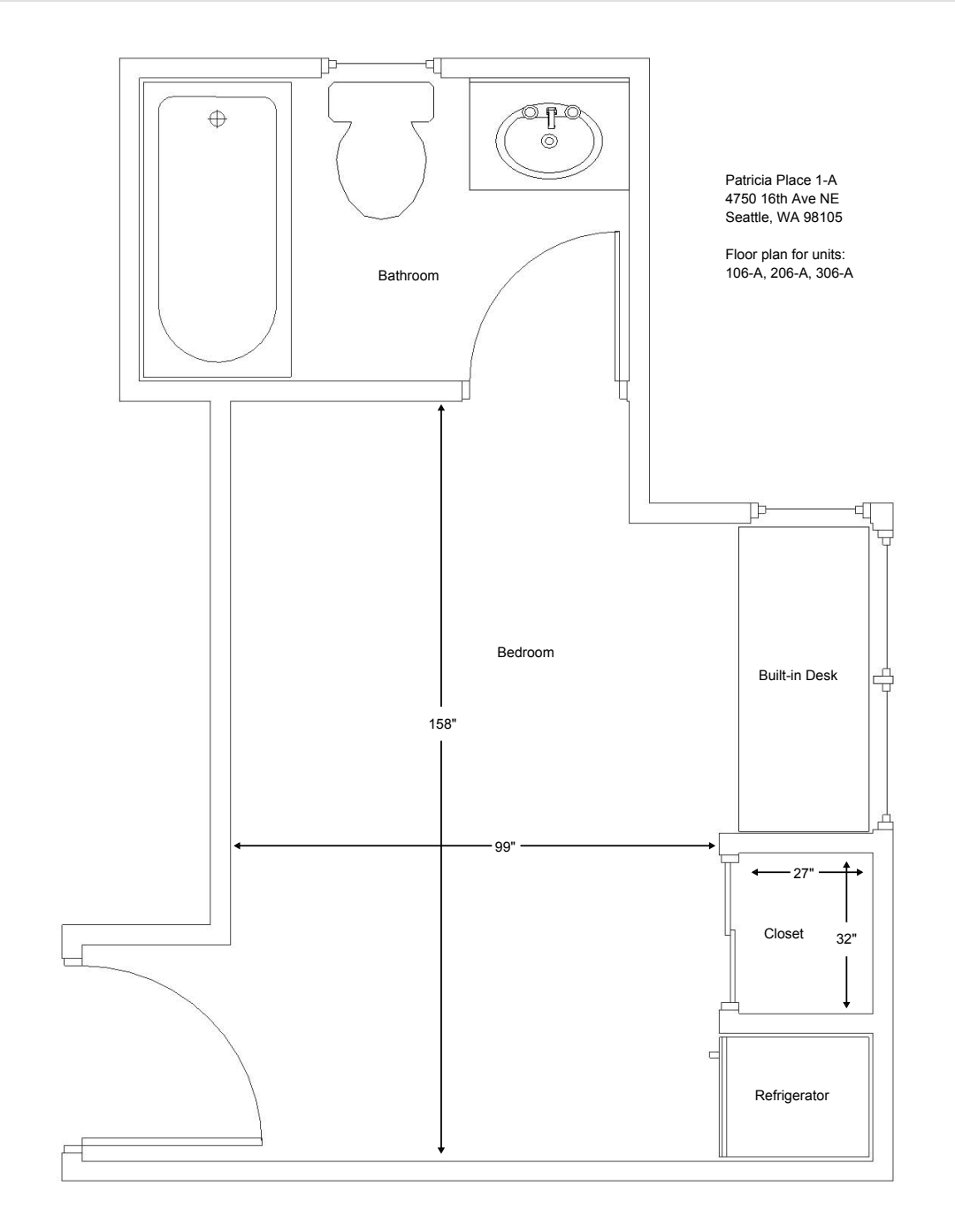 Patricia Place 1-A
4750 16th Ave NE
Seattle, WA 98105

Floor plan for units:
106-A, 206-A, 306-A

Bathroom

Bedroom

Built-in Desk

158"

99"

27"

Closet

32"

Refrigerator